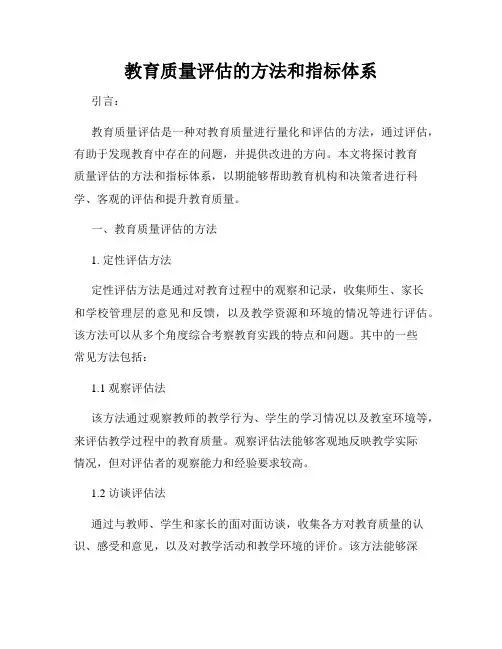 教育质量评估的方法和指标体系

引言：

教育质量评估是一种对教育质量进行量化和评估的方法，通过评估，有助于发现教育中存在的问题，并提供改进的方向。本文将探讨教育质量评估的方法和指标体系，以期能够帮助教育机构和决策者进行科学、客观的评估和提升教育质量。

一、教育质量评估的方法

1. 定性评估方法

定性评估方法是通过对教育过程中的观察和记录，收集师生、家长和学校管理层的意见和反馈，以及教学资源和环境的情况等进行评估。该方法可以从多个角度综合考察教育实践的特点和问题。其中的一些常见方法包括：

1.1 观察评估法

该方法通过观察教师的教学行为、学生的学习情况以及教室环境等，来评估教学过程中的教育质量。观察评估法能够客观地反映教学实际情况，但对评估者的观察能力和经验要求较高。

1.2 访谈评估法

通过与教师、学生和家长的面对面访谈，收集各方对教育质量的认识、感受和意见，以及对教学活动和教学环境的评价。该方法能够深